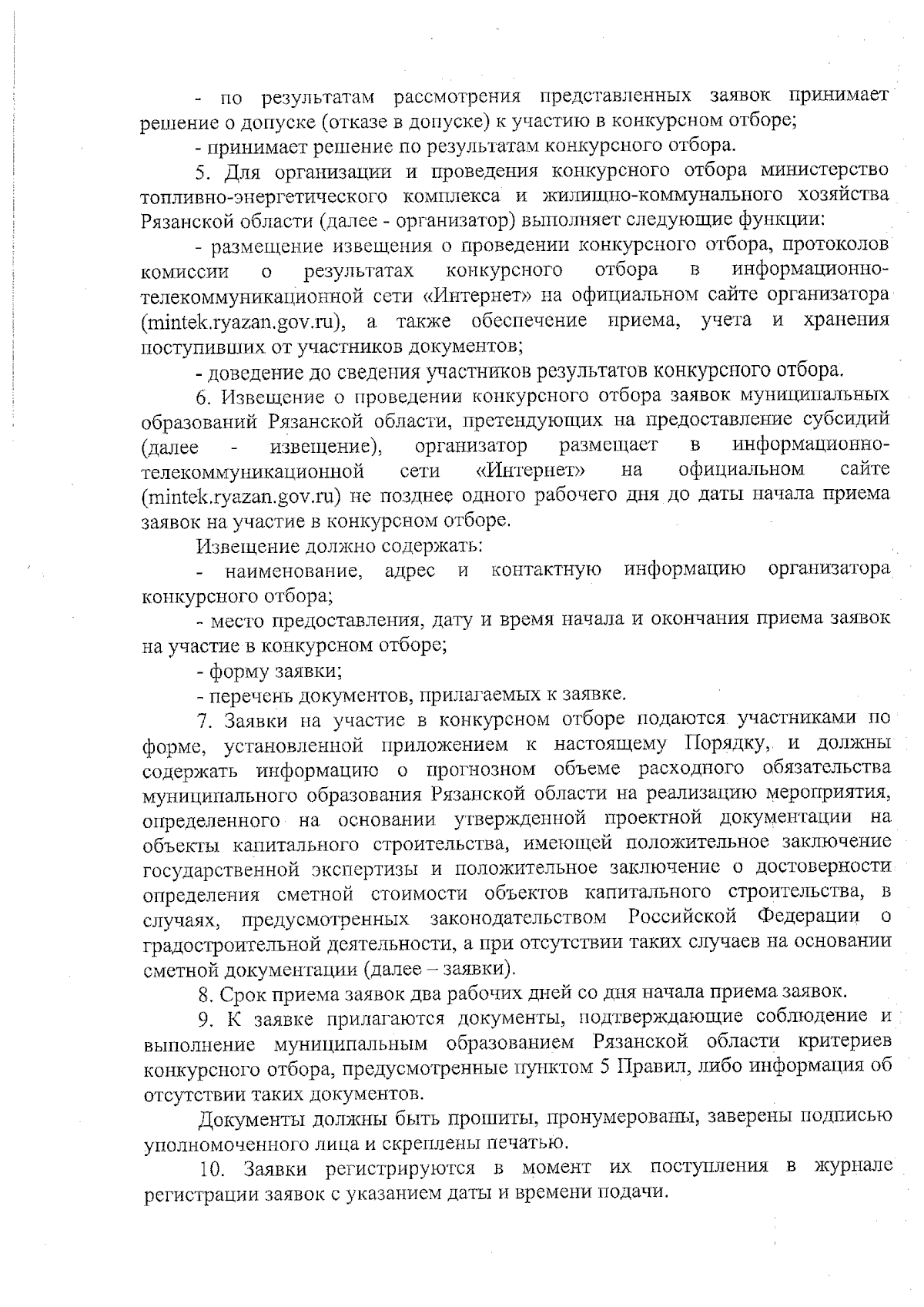 - по результатам рассмотрения представленных заявок принимает решение о допуске (отказе в допуске) к участию в конкурсном отборе;

- принимает решение по результатам конкурсного отбора.

5. Для организации и проведения конкурсного отбора министерство топливно-энергетического комплекса и жилищно-коммунального хозяйства Рязанской области (далее - организатор) выполняет следующие функции:

- размещение извещения о проведении конкурсного отбора, протоколов комиссии о результатах конкурсного отбора в информационно-телекоммуникационной сети «Интернет» на официальном сайте организатора (mintek.ryazan.gov.ru), а также обеспечение приема, учета и хранения поступивших от участников документов;

- доведение до сведения участников результатов конкурсного отбора.

6. Извещение о проведении конкурсного отбора заявок муниципальных образований Рязанской области, претендующих на предоставление субсидий (далее - извещение), организатор размещает в информационно-телекоммуникационной сети «Интернет» на официальном сайте (mintek.ryazan.gov.ru) не позднее одного рабочего дня до даты начала приема заявок на участие в конкурсном отборе.

Извещение должно содержать:

- наименование, адрес и контактную информацию организатора конкурсного отбора;

- место предоставления, дату и время начала и окончания приема заявок на участие в конкурсном отборе;

- форму заявки;

- перечень документов, прилагаемых к заявке.

7. Заявки на участие в конкурсном отборе подаются участниками по форме, установленной приложением к настоящему Порядку, и должны содержать информацию о прогнозном объеме расходного обязательства муниципального образования Рязанской области на реализацию мероприятия, определенного на основании утвержденной проектной документации на объекты капитального строительства, имеющей положительное заключение государственной экспертизы и положительное заключение о достоверности определения сметной стоимости объектов капитального строительства, в случаях, предусмотренных законодательством Российской Федерации о градостроительной деятельности, а при отсутствии таких случаев на основании сметной документации (далее – заявки).

8. Срок приема заявок два рабочих дней со дня начала приема заявок.

9. К заявке прилагаются документы, подтверждающие соблюдение и выполнение муниципальным образованием Рязанской области критериев конкурсного отбора, предусмотренные пунктом 5 Правил, либо информация об отсутствии таких документов.

Документы должны быть прошиты, пронумерованы, заверены подписью уполномоченного лица и скреплены печатью.

10. Заявки регистрируются в момент их поступления в журнале регистрации заявок с указанием даты и времени подачи.